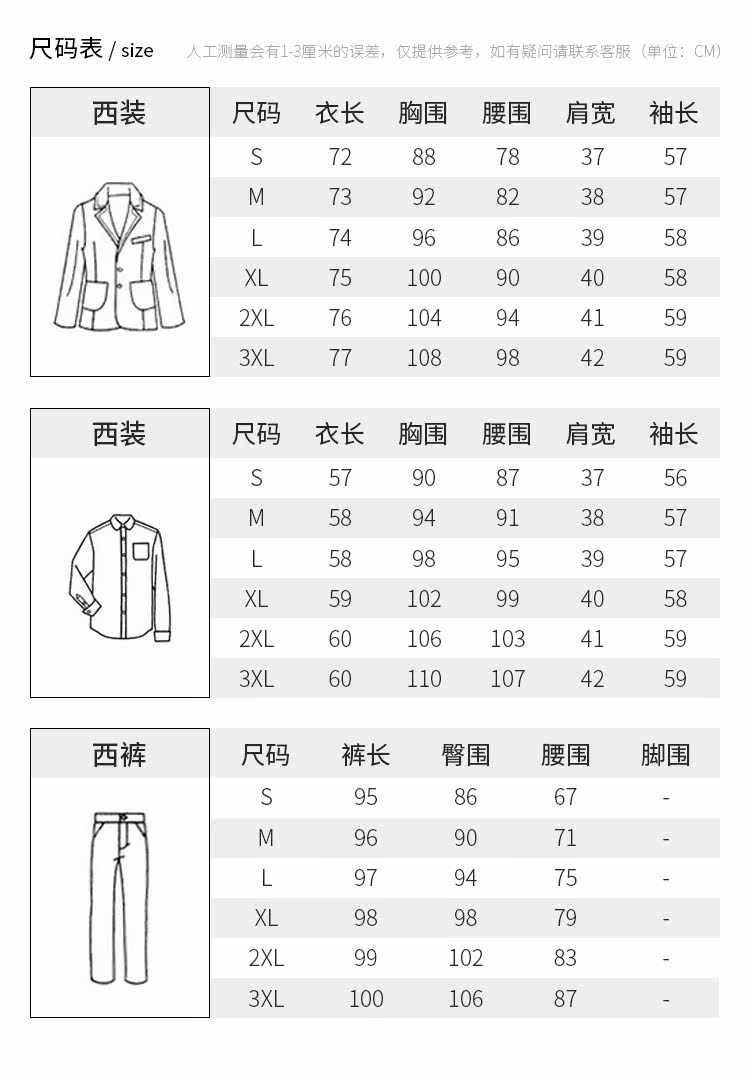 尺码表 / size 人工测量会有1-3厘米的误差，仅提供参考，如有疑问请联系客服（单位：CM）

西装

| 尺码 | 衣长 | 胸围 | 腰围 | 肩宽 | 袖长 |
|---|---|---|---|---|---|
| S | 72 | 88 | 78 | 37 | 57 |
| M | 73 | 92 | 82 | 38 | 57 |
| L | 74 | 96 | 86 | 39 | 58 |
| XL | 75 | 100 | 90 | 40 | 58 |
| 2XL | 76 | 104 | 94 | 41 | 59 |
| 3XL | 77 | 108 | 98 | 42 | 59 |

西装

| 尺码 | 衣长 | 胸围 | 腰围 | 肩宽 | 袖长 |
|---|---|---|---|---|---|
| S | 57 | 90 | 87 | 37 | 56 |
| M | 58 | 94 | 91 | 38 | 57 |
| L | 58 | 98 | 95 | 39 | 57 |
| XL | 59 | 102 | 99 | 40 | 58 |
| 2XL | 60 | 106 | 103 | 41 | 59 |
| 3XL | 60 | 110 | 107 | 42 | 59 |

西裤

| 尺码 | 裤长 | 臀围 | 腰围 | 脚围 |
|---|---|---|---|---|
| S | 95 | 86 | 67 | - |
| M | 96 | 90 | 71 | - |
| L | 97 | 94 | 75 | - |
| XL | 98 | 98 | 79 | - |
| 2XL | 99 | 102 | 83 | - |
| 3XL | 100 | 106 | 87 | - |